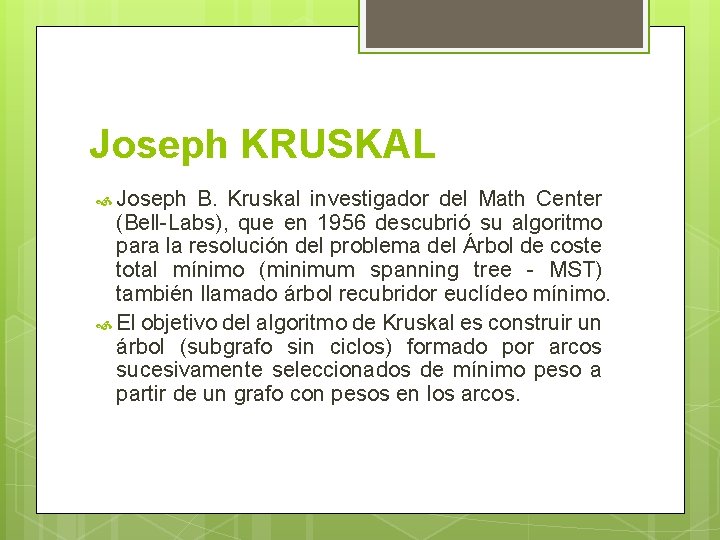 Joseph KRUSKAL

Joseph B. Kruskal investigador del Math Center (Bell-Labs), que en 1956 descubrió su algoritmo para la resolución del problema del Árbol de coste total mínimo (minimum spanning tree - MST) también llamado árbol recubridor euclídeo mínimo.

El objetivo del algoritmo de Kruskal es construir un árbol (subgrafo sin ciclos) formado por arcos sucesivamente seleccionados de mínimo peso a partir de un grafo con pesos en los arcos.